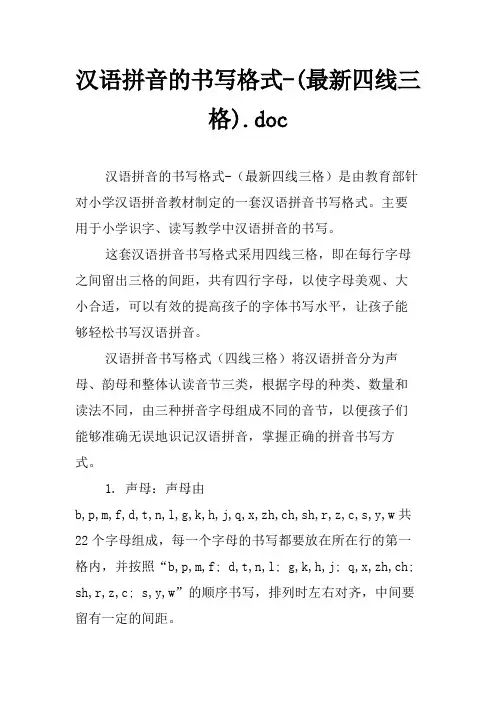 汉语拼音的书写格式-(最新四线三格).doc

汉语拼音的书写格式-（最新四线三格）是由教育部针对小学汉语拼音教材制定的一套汉语拼音书写格式。主要用于小学识字、读写教学中汉语拼音的书写。

这套汉语拼音书写格式采用四线三格，即在每行字母之间留出三格的间距，共有四行字母，以使字母美观、大小合适，可以有效的提高孩子的字体书写水平，让孩子能够轻松书写汉语拼音。

汉语拼音书写格式（四线三格）将汉语拼音分为声母、韵母和整体认读音节三类，根据字母的种类、数量和读法不同，由三种拼音字母组成不同的音节，以便孩子们能够准确无误地识记汉语拼音，掌握正确的拼音书写方式。

1. 声母：声母由 b,p,m,f,d,t,n,l,g,k,h,j,q,x,zh,ch,sh,r,z,c,s,y,w 共 22 个字母组成，每一个字母的书写都要放在所在行的第一格内，并按照“b,p,m,f; d,t,n,l; g,k,h,j; q,x,zh,ch; sh,r,z,c; s,y,w”的顺序书写，排列时左右对齐，中间要留有一定的间距。